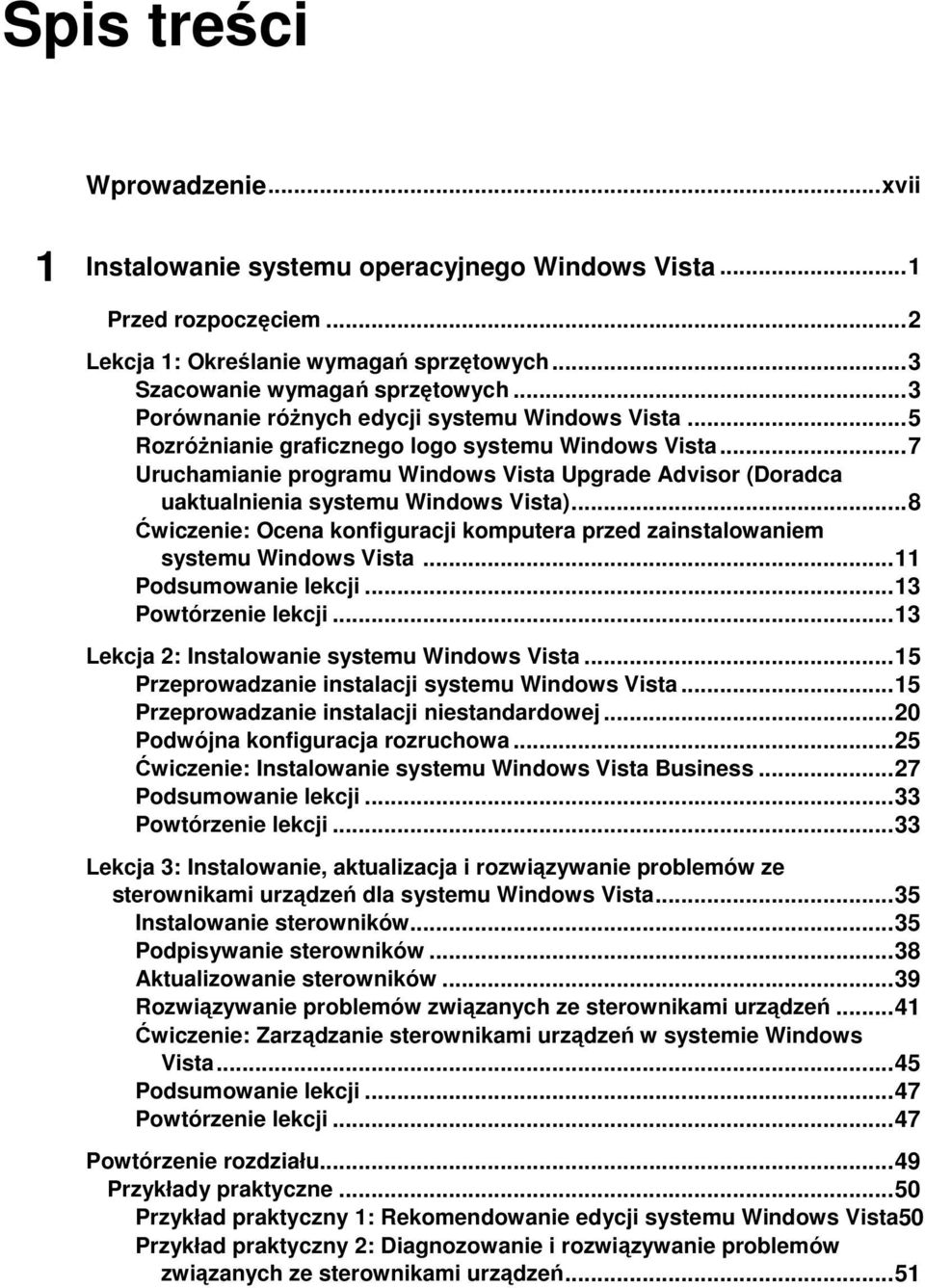 Spis treści

Wprowadzenie...xvii

1 Instalowanie systemu operacyjnego Windows Vista...1

Przed rozpoczęciem...2

Lekcja 1: Określanie wymagań sprzętowych...3
Szacowanie wymagań sprzętowych...3
Porównanie różnych edycji systemu Windows Vista...5
Rozróżnianie graficznego logo systemu Windows Vista...7
Uruchamianie programu Windows Vista Upgrade Advisor (Doradca uaktualnienia systemu Windows Vista)...8
Ćwiczenie: Ocena konfiguracji komputera przed zainstalowaniem systemu Windows Vista...11
Podsumowanie lekcji...13
Powtórzenie lekcji...13

Lekcja 2: Instalowanie systemu Windows Vista...15
Przeprowadzanie instalacji systemu Windows Vista...15
Przeprowadzanie instalacji niestandardowej...20
Podwójna konfiguracja rozruchowa...25
Ćwiczenie: Instalowanie systemu Windows Vista Business...27
Podsumowanie lekcji...33
Powtórzenie lekcji...33

Lekcja 3: Instalowanie, aktualizacja i rozwiązywanie problemów ze sterownikami urządzeń dla systemu Windows Vista...35
Instalowanie sterowników...35
Podpisywanie sterowników...38
Aktualizowanie sterowników...39
Rozwiązywanie problemów związanych ze sterownikami urządzeń...41
Ćwiczenie: Zarządzanie sterownikami urządzeń w systemie Windows Vista...45
Podsumowanie lekcji...47
Powtórzenie lekcji...47

Powtórzenie rozdziału...49
Przykłady praktyczne...50
Przykład praktyczny 1: Rekomendowanie edycji systemu Windows Vista50
Przykład praktyczny 2: Diagnozowanie i rozwiązywanie problemów związanych ze sterownikami urządzeń...51